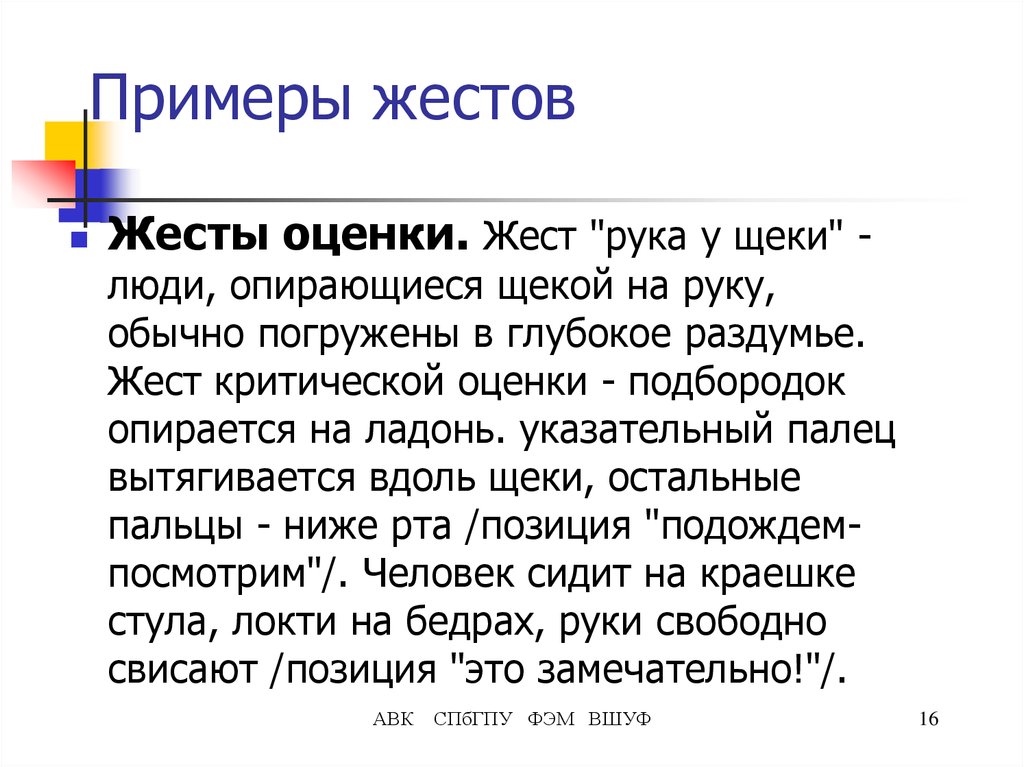 Примеры жестов

Жесты оценки. Жест "рука у щеки" - люди, опирающиеся щекой на руку, обычно погружены в глубокое раздумье. Жест критической оценки - подбородок опирается на ладонь. указательный палец вытягивается вдоль щеки, остальные пальцы - ниже рта /позиция "подождем-посмотрим"/. Человек сидит на краешке стула, локти на бедрах, руки свободно свисают /позиция "это замечательно!"/.

АВК СПбГПУ ФЭМ ВШУФ

16